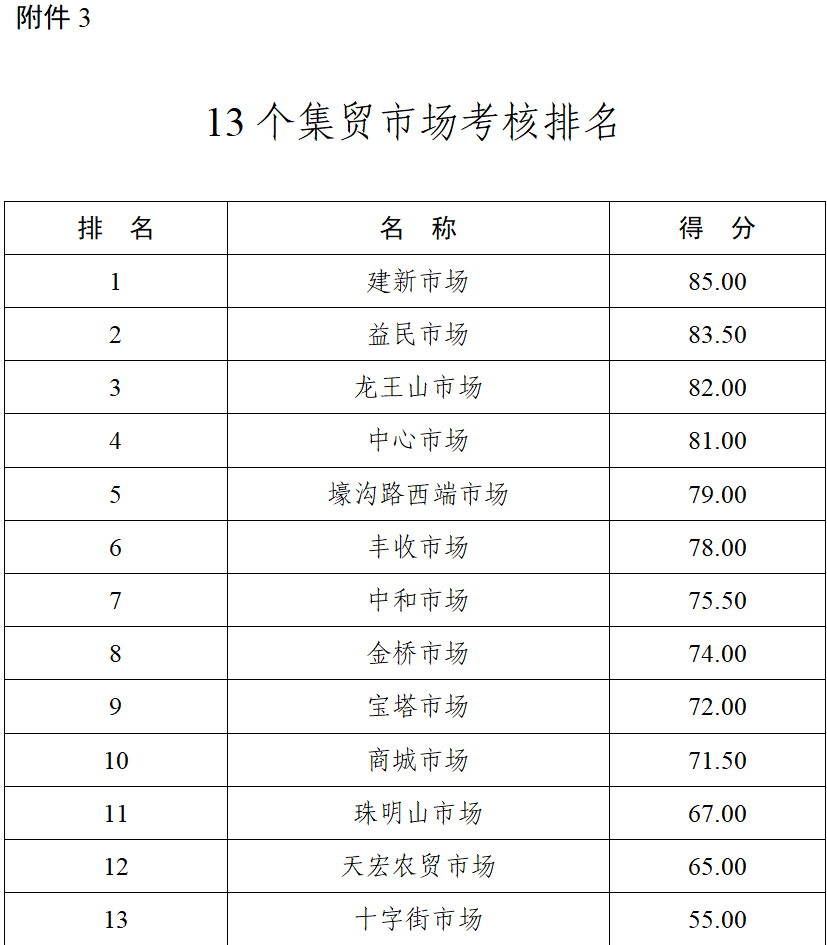 附件 3

13 个集贸市场考核排名

| 排　名 | 名　称 | 得　分 |
|---|---|---|
| 1 | 建新市场 | 85.00 |
| 2 | 益民市场 | 83.50 |
| 3 | 龙王山市场 | 82.00 |
| 4 | 中心市场 | 81.00 |
| 5 | 壕沟路西端市场 | 79.00 |
| 6 | 丰收市场 | 78.00 |
| 7 | 中和市场 | 75.50 |
| 8 | 金桥市场 | 74.00 |
| 9 | 宝塔市场 | 72.00 |
| 10 | 商城市场 | 71.50 |
| 11 | 珠明山市场 | 67.00 |
| 12 | 天宏农贸市场 | 65.00 |
| 13 | 十字街市场 | 55.00 |